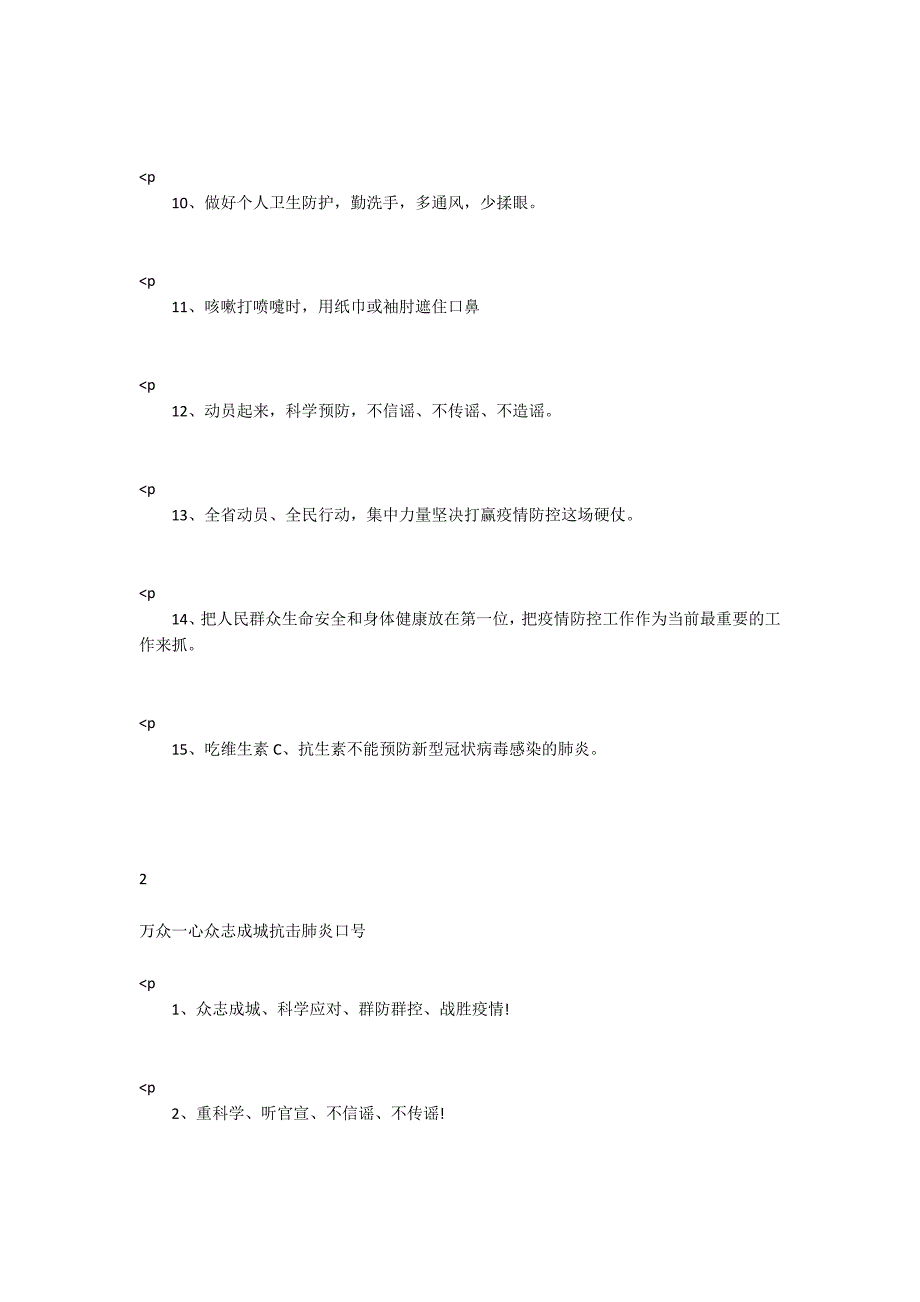 <p

10、做好个人卫生防护，勤洗手，多通风，少揉眼。

<p

11、咳嗽打喷嚏时，用纸巾或袖肘遮住口鼻

<p

12、动员起来，科学预防，不信谣、不传谣、不造谣。

<p

13、全省动员、全民行动，集中力量坚决打赢疫情防控这场硬仗。

<p

14、把人民群众生命安全和身体健康放在第一位，把疫情防控工作作为当前最重要的工作来抓。

<p

15、吃维生素 C、抗生素不能预防新型冠状病毒感染的肺炎。

2

万众一心众志成城抗击肺炎口号

<p

1、众志成城、科学应对、群防群控、战胜疫情!

<p

2、重科学、听官宣、不信谣、不传谣!